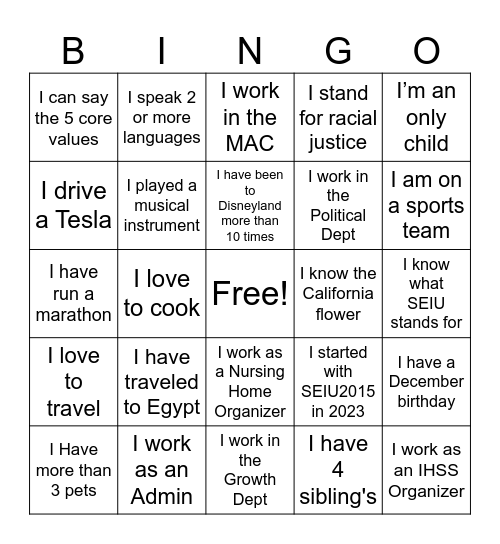 | B | I | N | G | O |
|---|---|---|---|---|
| I can say the 5 core values | I speak 2 or more languages | I work in the MAC | I stand for racial justice | I'm an only child |
| I drive a Tesla | I played a musical instrument | I have been to Disneyland more than 10 times | I work in the Political Dept | I am on a sports team |
| I have run a marathon | I love to cook | Free! | I know the California flower | I know what SEIU stands for |
| I love to travel | I have traveled to Egypt | I work as a Nursing Home Organizer | I started with SEIU2015 in 2023 | I have a December birthday |
| I Have more than 3 pets | I work as an Admin | I work in the Growth Dept | I have 4 sibling's | I work as an IHSS Organizer |